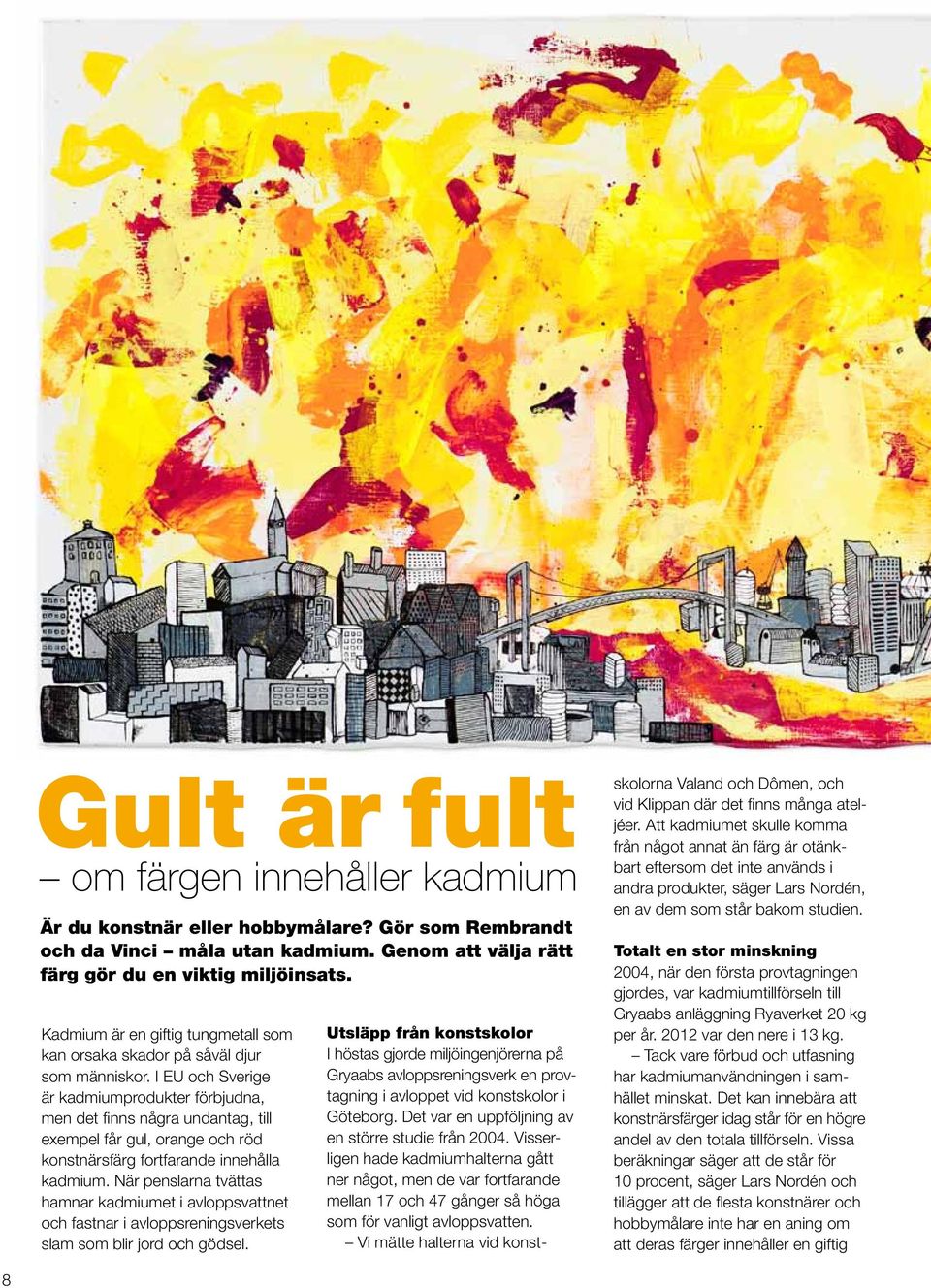 Gult är fult
– om färgen innehåller kadmium

Är du konstnär eller hobbymålare? Gör som Rembrandt och da Vinci – måla utan kadmium. Genom att välja rätt färg gör du en viktig miljöinsats.

Kadmium är en giftig tungmetall som kan orsaka skador på såväl djur som människor. I EU och Sverige är kadmiumprodukter förbjudna, men det finns några undantag, till exempel får gul, orange och röd konstnärsfärg fortfarande innehålla kadmium. När penslarna tvättas hamnar kadmiumet i avloppsvattnet och fastnar i avloppsreningsverkets slam som blir jord och gödsel.

Utsläpp från konstskolor
I höstas gjorde miljöingenjörerna på Gryaabs avloppsreningsverk en provtagning i avloppet vid konstskolor i Göteborg. Det var en uppföljning av en större studie från 2004. Visserligen hade kadmiumhalterna gått ner något, men de var fortfarande mellan 17 och 47 gånger så höga som för vanligt avloppsvatten.
– Vi mätte halterna vid konstskolorna Valand och Dômen, och vid Klippan där det finns många ateljéer. Att kadmiumet skulle komma från något annat än färg är otänkbart eftersom det inte används i andra produkter, säger Lars Nordén, en av dem som står bakom studien.

Totalt en stor minskning
2004, när den första provtagningen gjordes, var kadmiumtillförseln till Gryaabs anläggning Ryaverket 20 kg per år. 2012 var den nere i 13 kg.
– Tack vare förbud och utfasning har kadmiumanvändningen i samhället minskat. Det kan innebära att konstnärsfärger idag står för en högre andel av den totala tillförseln. Vissa beräkningar säger att de står för 10 procent, säger Lars Nordén och tillägger att de flesta konstnärer och hobbymålare inte har en aning om att deras färger innehåller en giftig

8